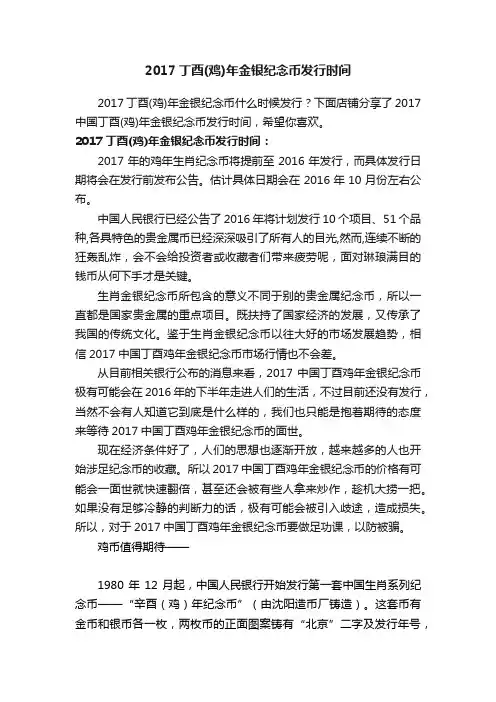 2017 丁酉(鸡)年金银纪念币发行时间

2017 丁酉(鸡)年金银纪念币什么时候发行？下面店铺分享了 2017 中国丁酉(鸡)年金银纪念币发行时间，希望你喜欢。

2017 丁酉(鸡)年金银纪念币发行时间：

2017 年的鸡年生肖纪念币将提前至 2016 年发行，而具体发行日期将会在发行前发布公告。估计具体日期会在 2016 年 10 月份左右公布。

中国人民银行已经公告了 2016 年将计划发行 10 个项目、51 个品种,各具特色的贵金属币已经深深吸引了所有人的目光,然而,连续不断的狂轰乱炸，会不会给投资者或收藏者们带来疲劳呢，面对琳琅满目的钱币从何下手才是关键。

生肖金银纪念币所包含的意义不同于别的贵金属纪念币，所以一直都是国家贵金属的重点项目。既扶持了国家经济的发展，又传承了我国的传统文化。鉴于生肖金银纪念币以往大好的市场发展趋势，相信 2017 中国丁酉鸡年金银纪念币市场行情也不会差。

从目前相关银行公布的消息来看，2017 中国丁酉鸡年金银纪念币极有可能会在 2016 年的下半年走进人们的生活，不过目前还没有发行，当然不会有人知道它到底是什么样的，我们也只能是抱着期待的态度来等待 2017 中国丁酉鸡年金银纪念币的面世。

现在经济条件好了，人们的思想也逐渐开放，越来越多的人也开始涉足纪念币的收藏。所以 2017 中国丁酉鸡年金银纪念币的价格有可能会一面世就快速翻倍，甚至还会被有些人拿来炒作，趁机大捞一把。如果没有足够冷静的判断力的话，极有可能会被引入歧途，造成损失。所以，对于 2017 中国丁酉鸡年金银纪念币要做足功课，以防被骗。

鸡币值得期待——

1980 年 12 月起，中国人民银行开始发行第一套中国生肖系列纪念币——“辛酉（鸡）年纪念币”（由沈阳造币厂铸造）。这套币有金币和银币各一枚，两枚币的正面图案铸有“北京”二字及发行年号，